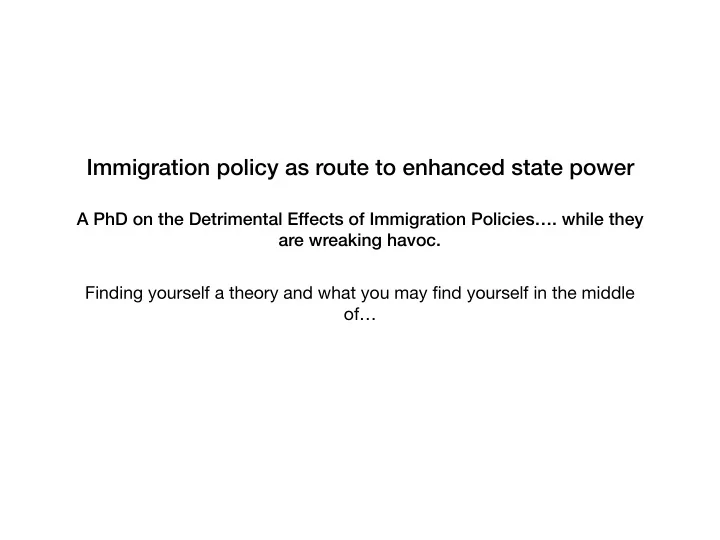 Immigration policy as route to enhanced state power

A PhD on the Detrimental Effects of Immigration Policies…. while they are wreaking havoc.

Finding yourself a theory and what you may find yourself in the middle of…